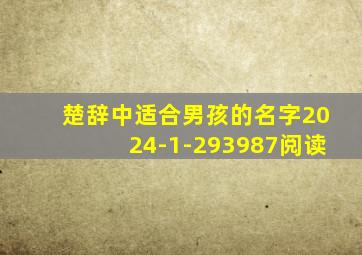 楚辞中适合男孩的名字2024-1-293987阅读